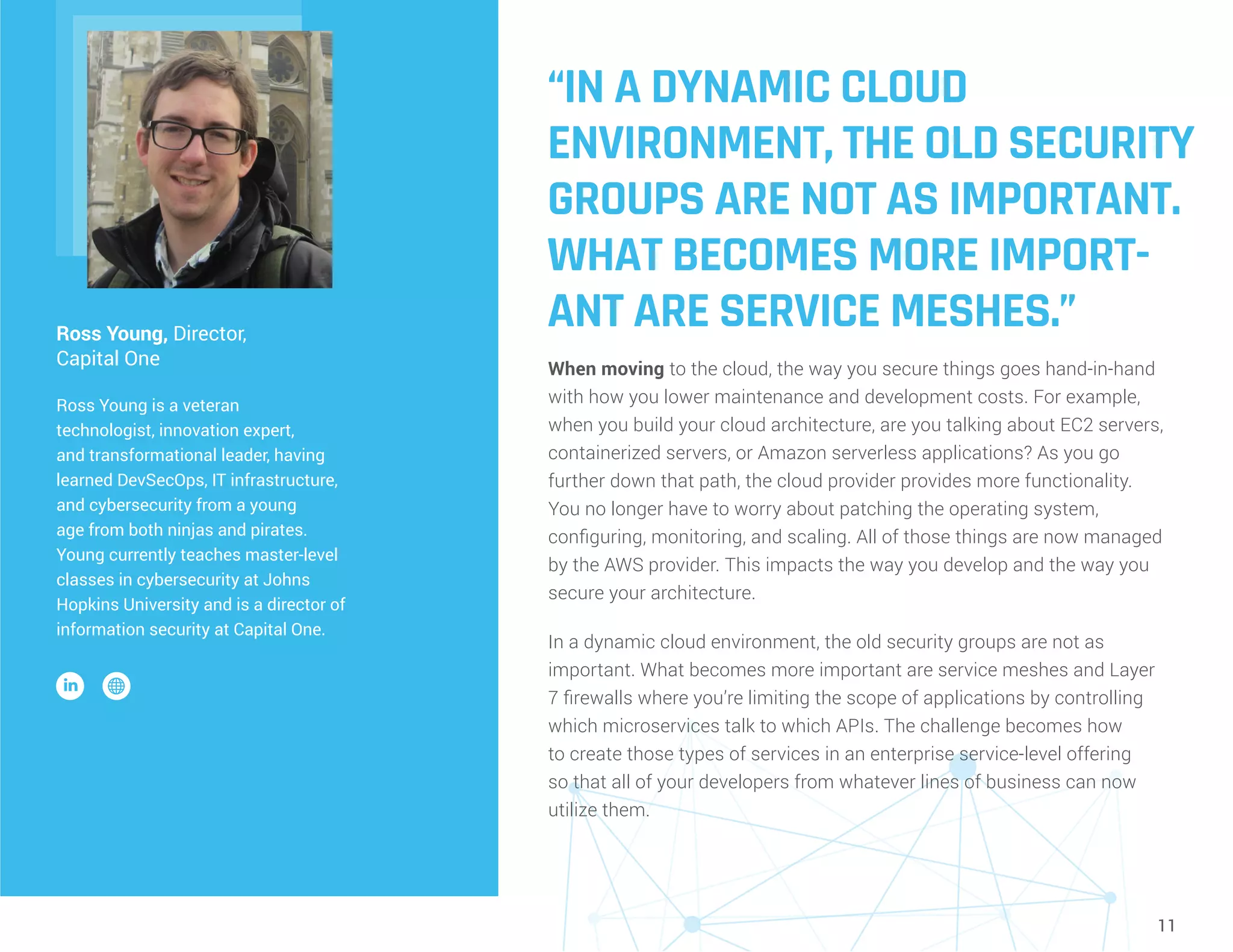 Ross Young, Director, Capital One

Ross Young is a veteran technologist, innovation expert, and transformational leader, having learned DevSecOps, IT infrastructure, and cybersecurity from a young age from both ninjas and pirates. Young currently teaches master-level classes in cybersecurity at Johns Hopkins University and is a director of information security at Capital One.

in

“IN A DYNAMIC CLOUD ENVIRONMENT, THE OLD SECURITY GROUPS ARE NOT AS IMPORTANT. WHAT BECOMES MORE IMPORTANT ARE SERVICE MESHES.”

When moving to the cloud, the way you secure things goes hand-in-hand with how you lower maintenance and development costs. For example, when you build your cloud architecture, are you talking about EC2 servers, containerized servers, or Amazon serverless applications? As you go further down that path, the cloud provider provides more functionality. You no longer have to worry about patching the operating system, configuring, monitoring, and scaling. All of those things are now managed by the AWS provider. This impacts the way you develop and the way you secure your architecture.

In a dynamic cloud environment, the old security groups are not as important. What becomes more important are service meshes and Layer 7 firewalls where you’re limiting the scope of applications by controlling which microservices talk to which APIs. The challenge becomes how to create those types of services in an enterprise service-level offering so that all of your developers from whatever lines of business can now utilize them.

11